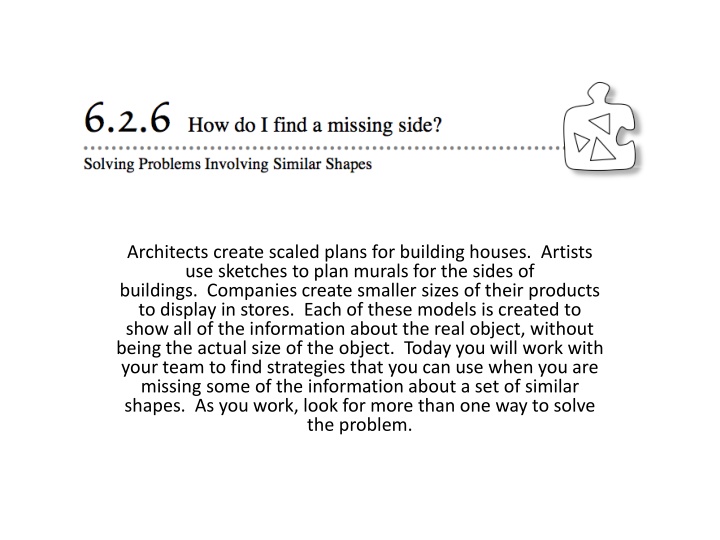 6.2.6 How do I find a missing side?

Solving Problems Involving Similar Shapes

Architects create scaled plans for building houses. Artists use sketches to plan murals for the sides of buildings. Companies create smaller sizes of their products to display in stores. Each of these models is created to show all of the information about the real object, without being the actual size of the object. Today you will work with your team to find strategies that you can use when you are missing some of the information about a set of similar shapes. As you work, look for more than one way to solve the problem.